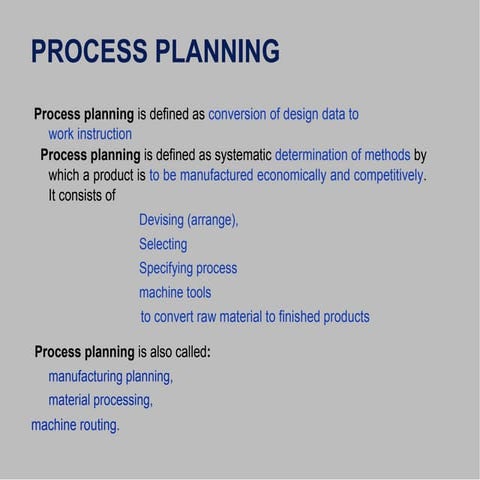 PROCESS PLANNING

Process planning is defined as conversion of design data to work instruction

Process planning is defined as systematic determination of methods by which a product is to be manufactured economically and competitively. It consists of

Devising (arrange),

Selecting

Specifying process

machine tools

to convert raw material to finished products

Process planning is also called:

manufacturing planning,

material processing,

machine routing.